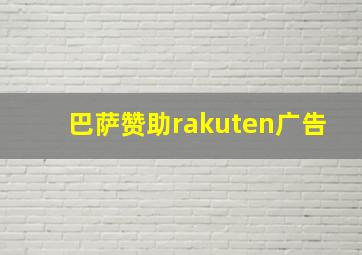 巴萨赞助rakuten广告